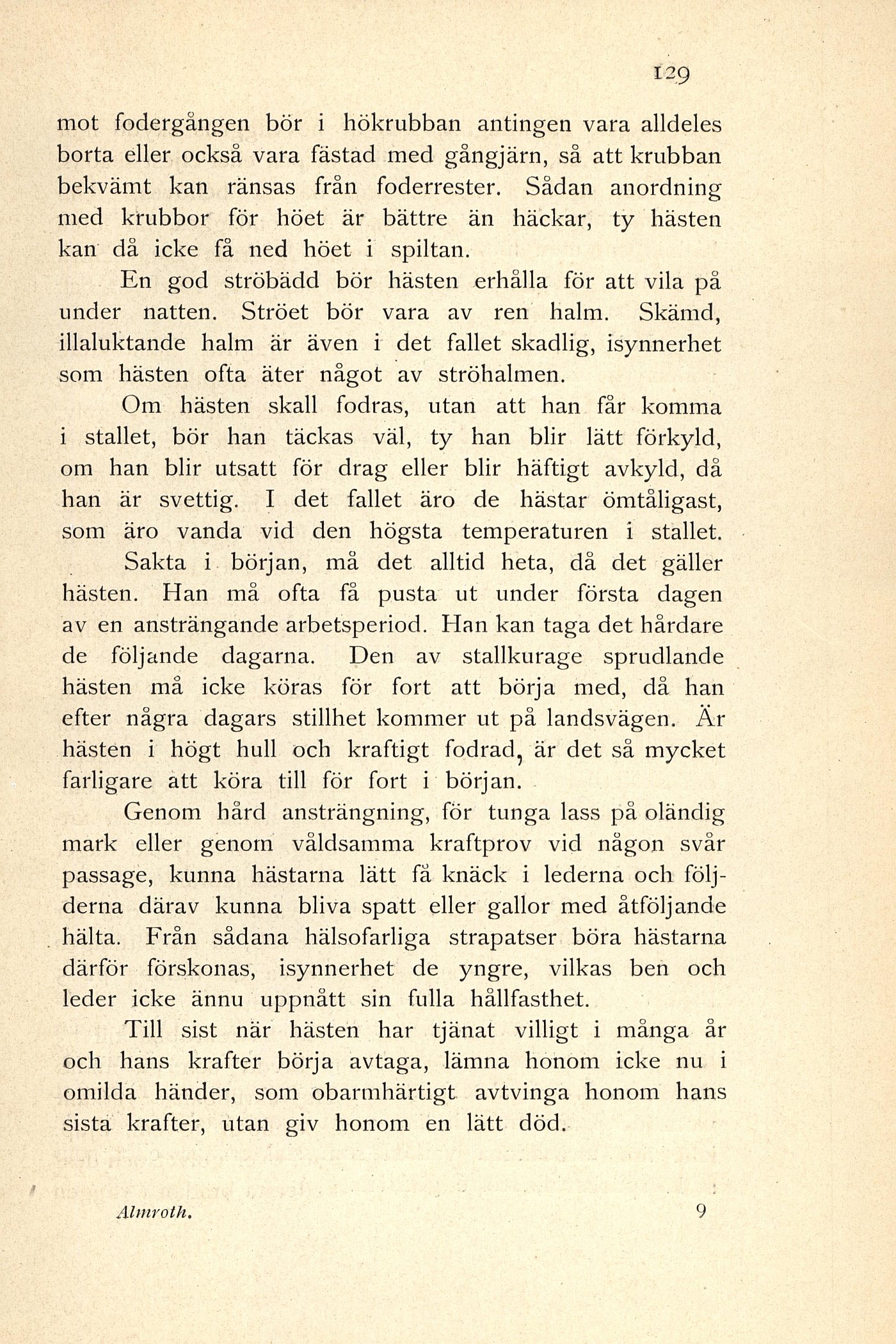 129

mot fodergången bör i hökrubban antingen vara alldeles borta eller också vara fästad med gångjärn, så att krubban bekvämt kan ränsas från foderrester. Sådan anordning med krubbor för höet är bättre än häckar, ty hästen kan då icke få ned höet i spiltan.

En god ströbädd bör hästen erhålla för att vila på under natten. Ströet bör vara av ren halm. Skämd, illaluktande halm är även i det fallet skadlig, isynnerhet som hästen ofta äter något av ströhalmen.

Om hästen skall fodras, utan att han får komma i stallet, bör han täckas väl, ty han blir lätt förkyld, om han blir utsatt för drag eller blir häftigt avkyld, då han är svettig. I det fallet äro de hästar ömtåligast, som äro vanda vid den högsta temperaturen i stallet.

Sakta i början, må det alltid heta, då det gäller hästen. Han må ofta få pusta ut under första dagen av en ansträngande arbetsperiod. Han kan taga det hårdare de följande dagarna. Den av stallkurage sprudlande hästen må icke köras för fort att börja med, då han efter några dagars stillhet kommer ut på landsvägen. Är hästen i högt hull och kraftigt fodrad, är det så mycket farligare att köra till för fort i början.

Genom hård ansträngning, för tunga lass på oländig mark eller genom våldsamma kraftprov vid någon svår passage, kunna hästarna lätt få knäck i lederna och följderna därav kunna bliva spatt eller gallor med åtföljande hälta. Från sådana hälsofarliga strapatser böra hästarna därför förskonas, isynnerhet de yngre, vilkas ben och leder icke ännu uppnått sin fulla hållfasthet.

Till sist när hästen har tjänat villigt i många år och hans krafter börja avtaga, lämna honom icke nu i omilda händer, som obarmhärtigt avtvinga honom hans sista krafter, utan giv honom en lätt död.

Almroth. 9